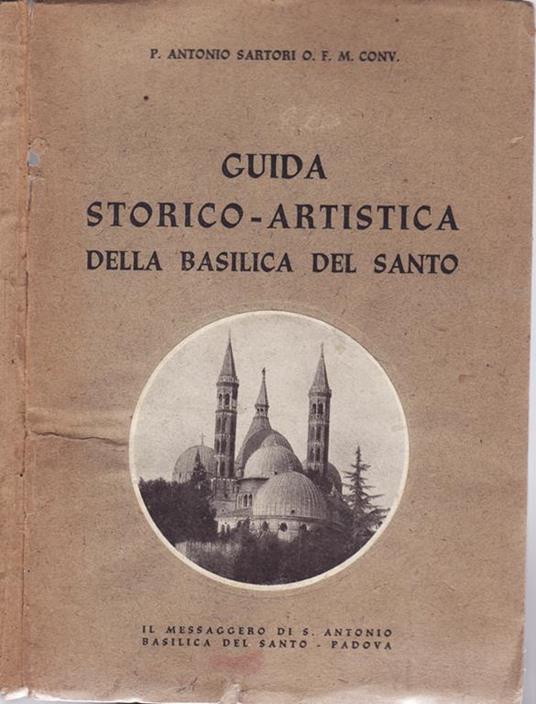 P. ANTONIO SARTORI O. F. M. CONV.

GUIDA
STORICO-ARTISTICA
DELLA BASILICA DEL SANTO

IL MESSAGGERO DI S. ANTONIO
BASILICA DEL SANTO - PADOVA